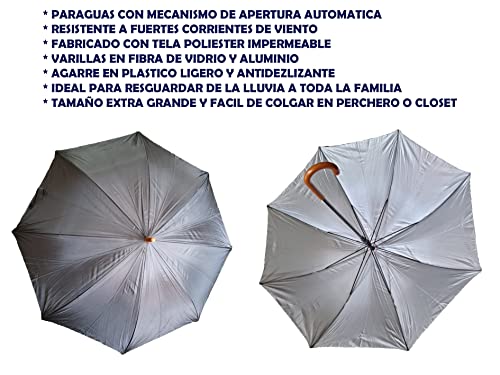 * PARAGUAS CON MECANISMO DE APERTURA AUTOMATICA
* RESISTENTE A FUERTES CORRIENTES DE VIENTO
* FABRICADO CON TELA POLIESTER IMPERMEABLE
* VARILLAS EN FIBRA DE VIDRIO Y ALUMINIO
* AGARRE EN PLASTICO LIGERO Y ANTIDEZLIZANTE
* IDEAL PARA RESGUARDAR DE LA LLUVIA A TODA LA FAMILIA
* TAMAÑO EXTRA GRANDE Y FACIL DE COLGAR EN PERCHERO O CLOSET